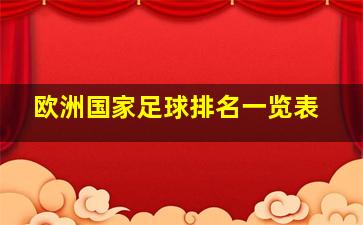 欧洲国家足球排名一览表